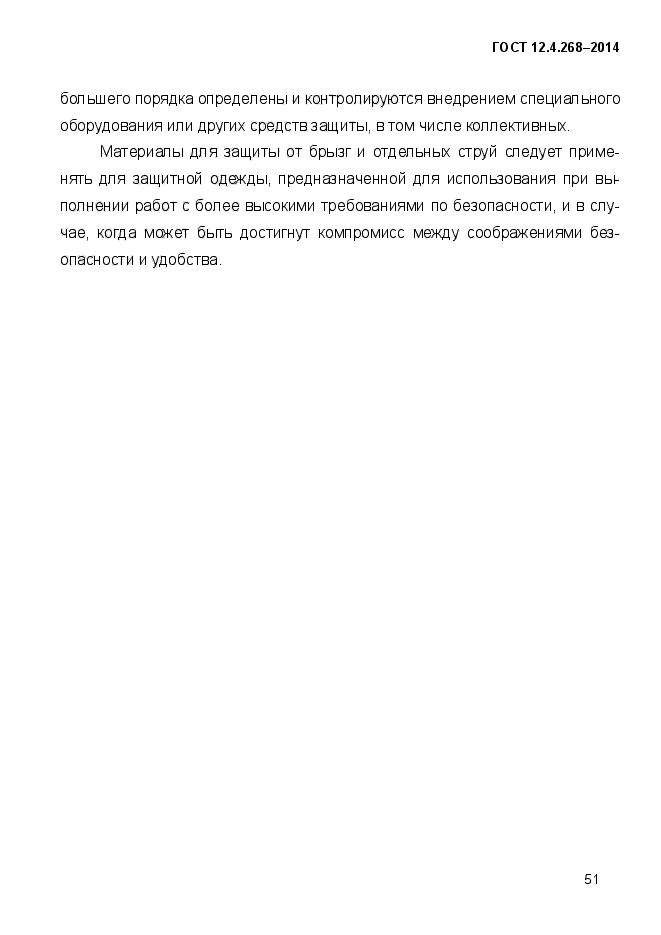 ГОСТ 12.4.268–2014

большего порядка определены и контролируются внедрением специального оборудования или других средств защиты, в том числе коллективных.

Материалы для защиты от брызг и отдельных струй следует применять для защитной одежды, предназначенной для использования при выполнении работ с более высокими требованиями по безопасности, и в случае, когда может быть достигнут компромисс между соображениями безопасности и удобства.

51